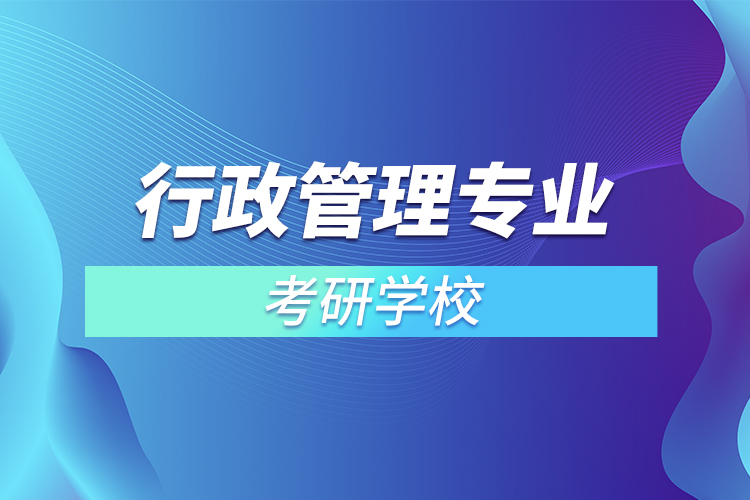 行政管理专业

考研学校